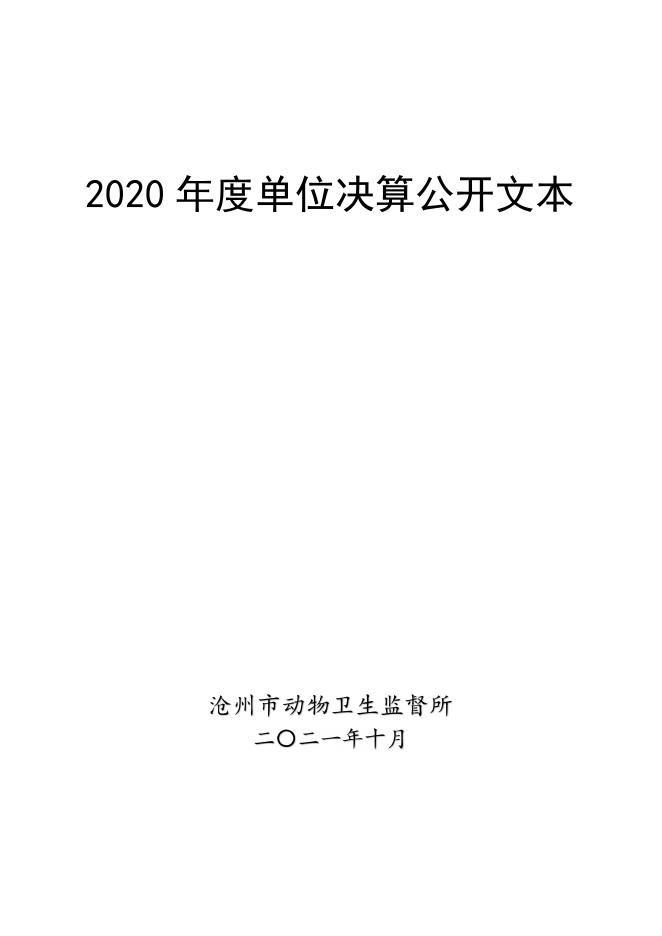 2020 年度单位决算公开文本

沧州市动物卫生监督所
二〇二一年十月